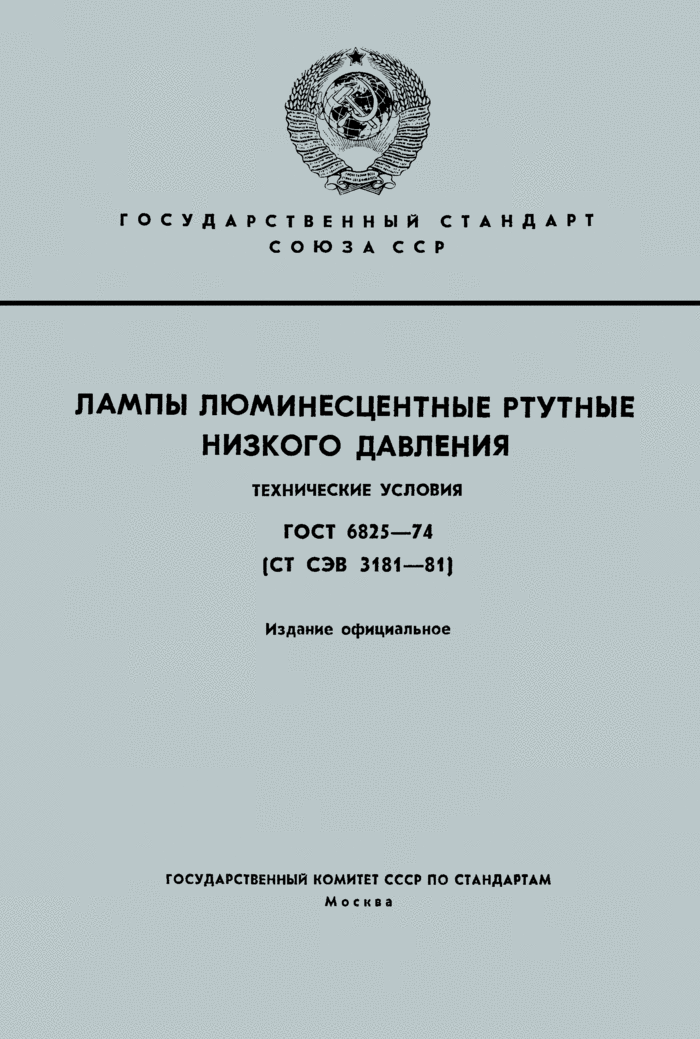 ГОСУДАРСТВЕННЫЙ СТАНДАРТ
СОЮЗА ССР

ЛАМПЫ ЛЮМИНЕСЦЕНТНЫЕ РТУТНЫЕ НИЗКОГО ДАВЛЕНИЯ

ТЕХНИЧЕСКИЕ УСЛОВИЯ

ГОСТ 6825—74
(СТ СЭВ 3181—81)

Издание официальное

ГОСУДАРСТВЕННЫЙ КОМИТЕТ СССР ПО СТАНДАРТАМ
Москва